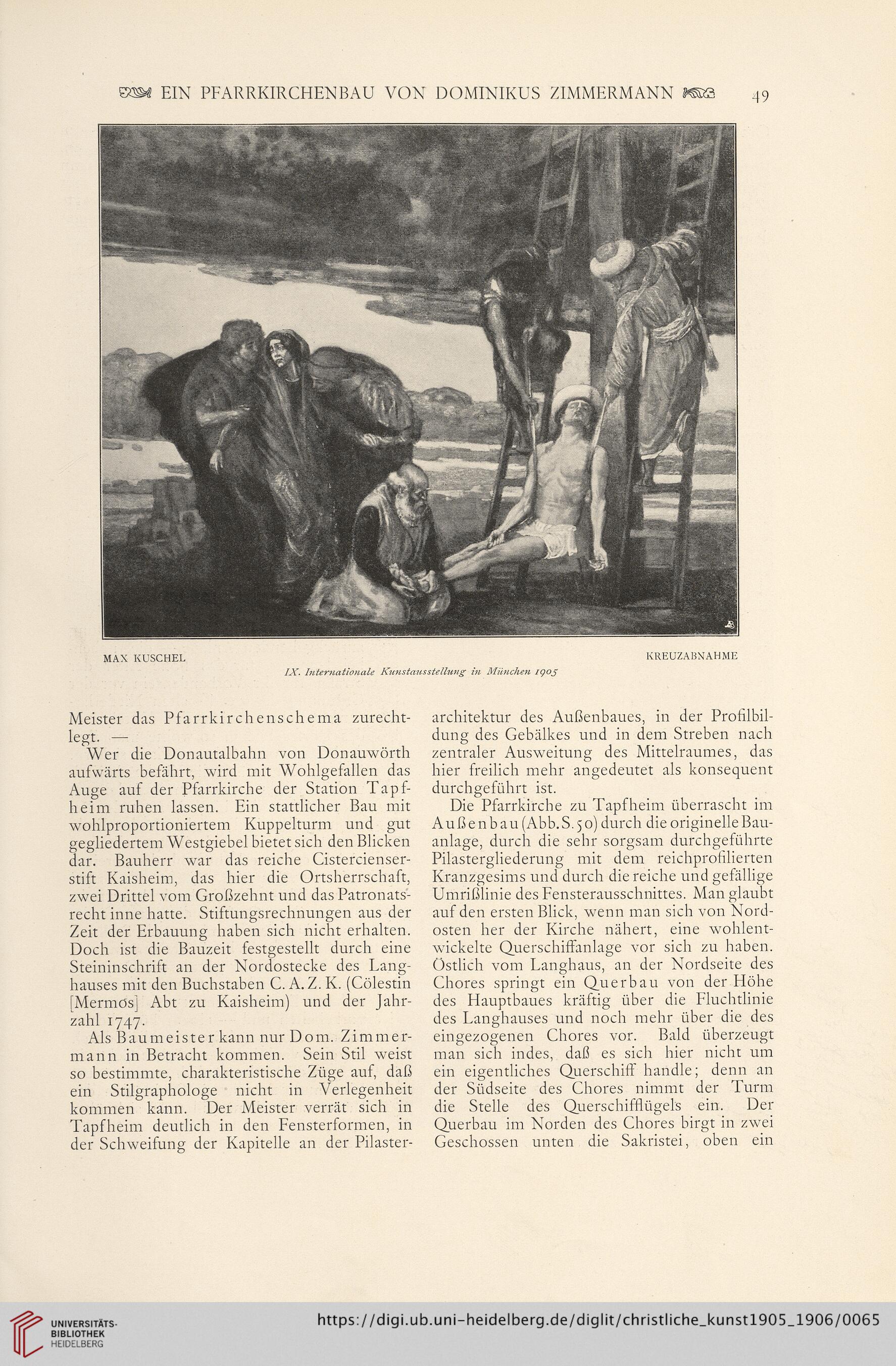 EIN PFARRKIRCHENBAU VON DOMINIKUS ZIMMERMANN 49

MAX KUSCHEL KREUZABNAHME

IX. Internationale Kunstausstellung in München 1905

Meister das Pfarrkirchenschema zurechtlegt. —

Wer die Donautalbahn von Donauwörth aufwärts befährt, wird mit Wohlgefallen das Auge auf der Pfarrkirche der Station Tapfheim ruhen lassen. Ein stattlicher Bau mit wohlproportioniertem Kuppelturm und gut gegliedertem Westgiebel bietet sich den Blicken dar. Bauherr war das reiche Cistercienserstift Kaisheim, das hier die Ortsherrschaft, zwei Drittel vom Großzehnt und das Patronatsrecht inne hatte. Stiftungsrechnungen aus der Zeit der Erbauung haben sich nicht erhalten. Doch ist die Bauzeit festgestellt durch eine Steininschrift an der Nordostecke des Langhauses mit den Buchstaben C. A. Z. K. (Cölestin [Mermos] Abt zu Kaisheim) und der Jahrzahl 1747.

Als Baumeister kann nur Dom. Zimmermann in Betracht kommen. Sein Stil weist so bestimmte, charakteristische Züge auf, daß ein Stilgraphologe nicht in Verlegenheit kommen kann. Der Meister verrät sich in Tapfheim deutlich in den Fensterformen, in der Schweifung der Kapitelle an der Pilasterarchitektur des Außenbaues, in der Profilbildung des Gebälkes und in dem Streben nach zentraler Ausweitung des Mittelraumes, das hier freilich mehr angedeutet als konsequent durchgeführt ist.

Die Pfarrkirche zu Tapfheim überrascht im Außenbau (Abb. S. 50) durch die originelle Bauanlage, durch die sehr sorgsam durchgeführte Pilastergliederung mit dem reichprofilierten Kranzgesims und durch die reiche und gefällige Umrißlinie des Fensterausschnittes. Man glaubt auf den ersten Blick, wenn man sich von Nordosten her der Kirche nähert, eine wohlentwickelte Querschiffanlage vor sich zu haben. Östlich vom Langhaus, an der Nordseite des Chores springt ein Querbau von der Höhe des Hauptbaues kräftig über die Fluchtlinie des Langhauses und noch mehr über die des eingezogenen Chores vor. Bald überzeugt man sich indes, daß es sich hier nicht um ein eigentliches Querschiff handle; denn an der Südseite des Chores nimmt der Turm die Stelle des Querschifflügels ein. Der Querbau im Norden des Chores birgt in zwei Geschossen unten die Sakristei, oben ein

UNIVERSITÄTS-BIBLIOTHEK HEIDELBERG https://digi.ub.uni-heidelberg.de/diglit/christliche_kunst1905_1906/0065